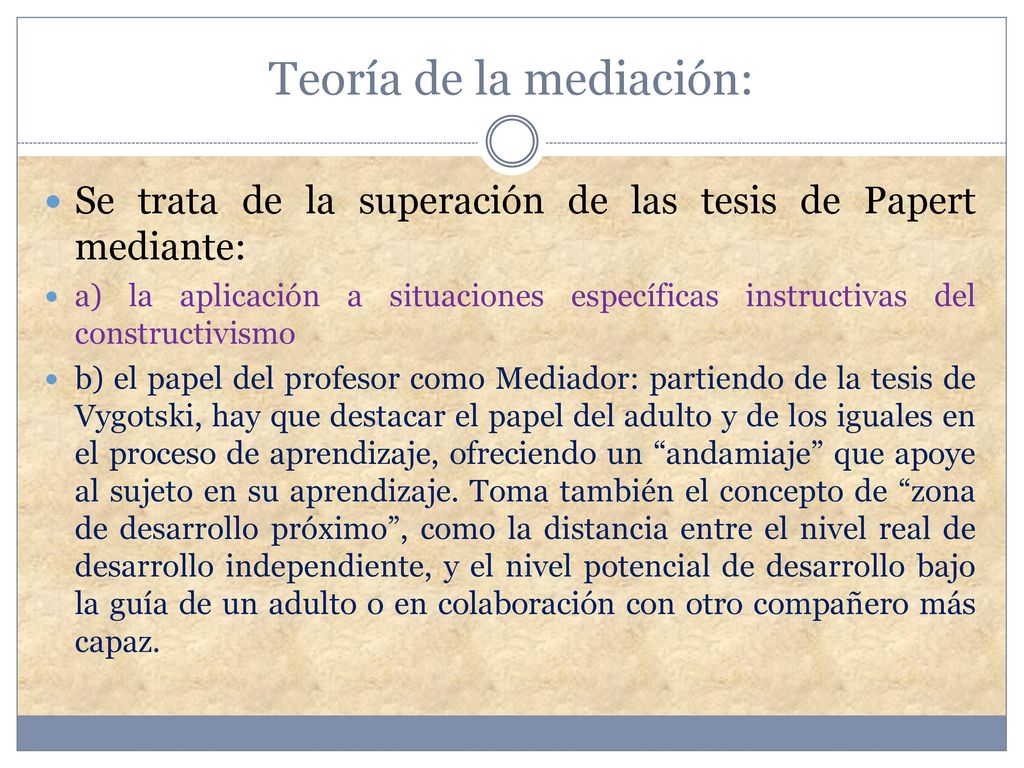 Teoría de la mediación:

Se trata de la superación de las tesis de Papert mediante:

a) la aplicación a situaciones específicas instructivas del constructivismo

b) el papel del profesor como Mediador: partiendo de la tesis de Vygotski, hay que destacar el papel del adulto y de los iguales en el proceso de aprendizaje, ofreciendo un “andamiaje” que apoye al sujeto en su aprendizaje. Toma también el concepto de “zona de desarrollo próximo”, como la distancia entre el nivel real de desarrollo independiente, y el nivel potencial de desarrollo bajo la guía de un adulto o en colaboración con otro compañero más capaz.